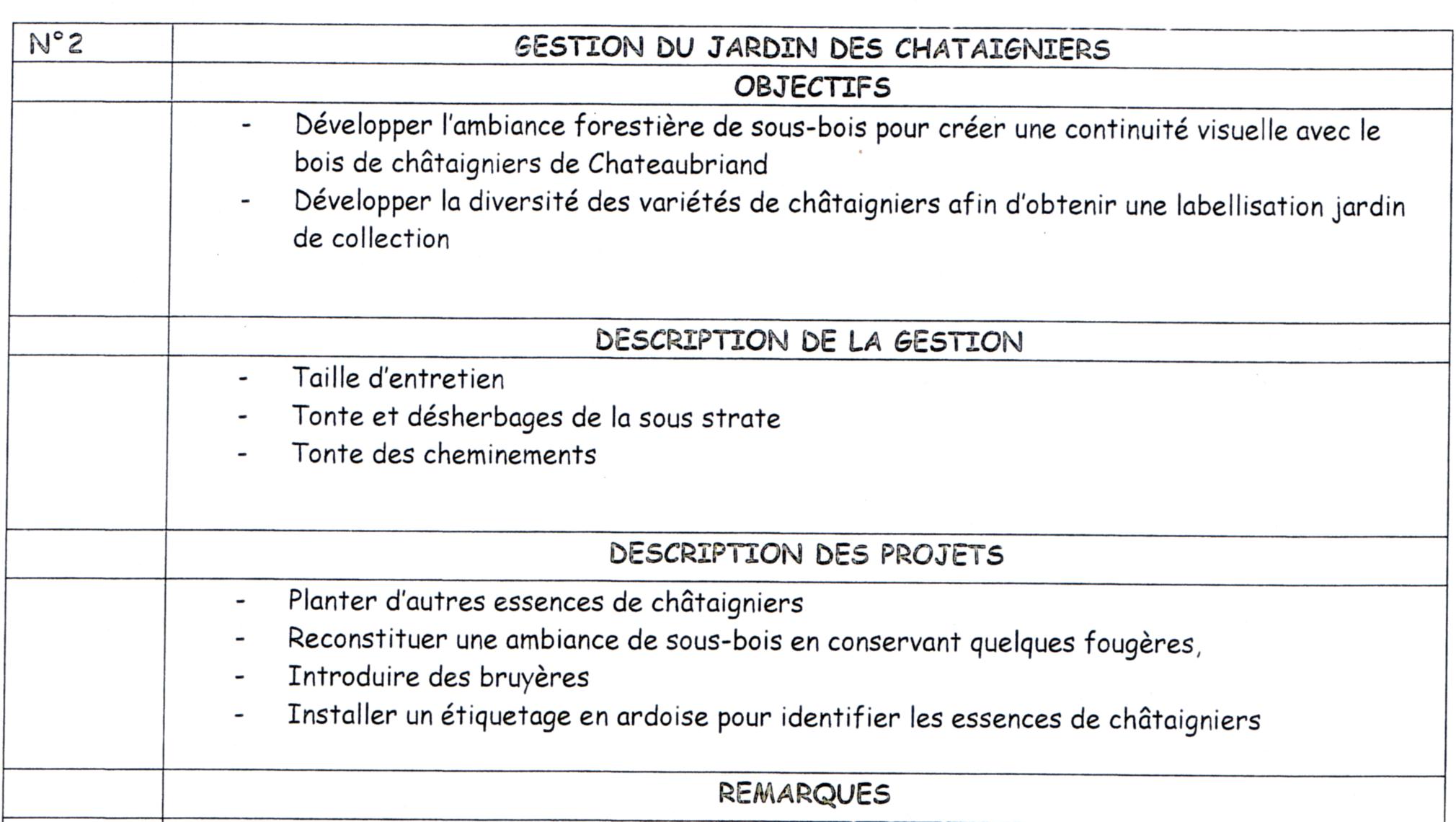 | N°2 | GESTION DU JARDIN DES CHATAIGNIERS |
|---|---|
| | OBJECTIFS |
| | - Développer l'ambiance forestière de sous-bois pour créer une continuité visuelle avec le bois de châtaigniers de Chateaubriand<br>- Développer la diversité des variétés de châtaigniers afin d'obtenir une labellisation jardin de collection |
| | DESCRIPTION DE LA GESTION |
| | - Taille d'entretien<br>- Tonte et désherbages de la sous strate<br>- Tonte des cheminements |
| | DESCRIPTION DES PROJETS |
| | - Planter d'autres essences de châtaigniers<br>- Reconstituer une ambiance de sous-bois en conservant quelques fougères,<br>- Introduire des bruyères<br>- Installer un étiquetage en ardoise pour identifier les essences de châtaigniers |
| | REMARQUES |